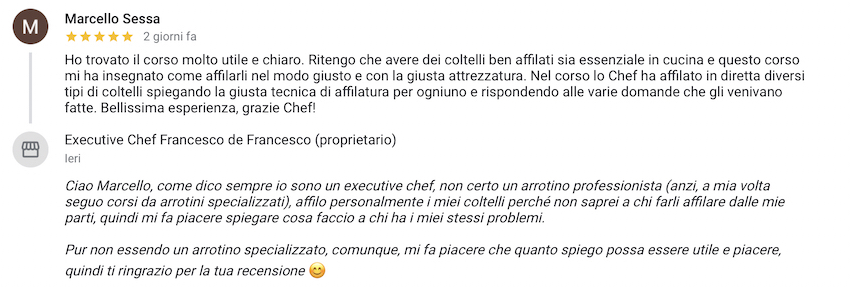 M

Marcello Sessa
★★★★★ 2 giorni fa

Ho trovato il corso molto utile e chiaro. Ritengo che avere dei coltelli ben affilati sia essenziale in cucina e questo corso mi ha insegnato come affilarli nel modo giusto e con la giusta attrezzatura. Nel corso lo Chef ha affilato in diretta diversi tipi di coltelli spiegando la giusta tecnica di affilatura per ogniuno e rispondendo alle varie domande che gli venivano fatte. Bellissima esperienza, grazie Chef!

Executive Chef Francesco de Francesco (proprietario)
Ieri

Ciao Marcello, come dico sempre io sono un executive chef, non certo un arrotino professionista (anzi, a mia volta seguo corsi da arrotini specializzati), affilo personalmente i miei coltelli perché non saprei a chi farli affilare dalle mie parti, quindi mi fa piacere spiegare cosa faccio a chi ha i miei stessi problemi.

Pur non essendo un arrotino specializzato, comunque, mi fa piacere che quanto spiego possa essere utile e piacere, quindi ti ringrazio per la tua recensione 😊